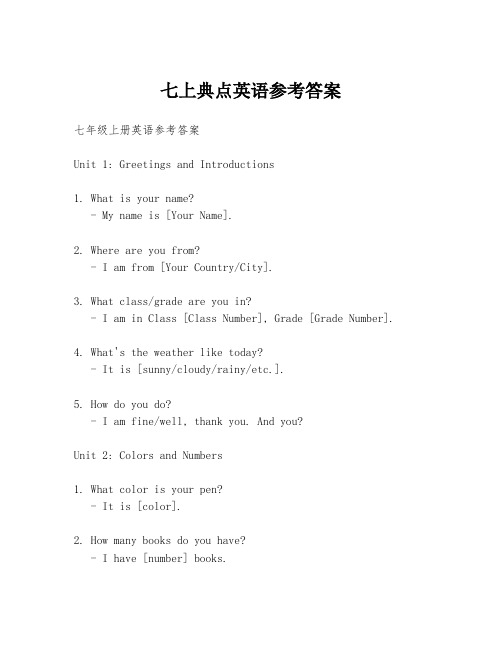 七上典点英语参考答案

七年级上册英语参考答案

Unit 1: Greetings and Introductions

1. What is your name?
- My name is [Your Name].

2. Where are you from?
- I am from [Your Country/City].

3. What class/grade are you in?
- I am in Class [Class Number], Grade [Grade Number].

4. What's the weather like today?
- It is [sunny/cloudy/rainy/etc.].

5. How do you do?
- I am fine/well, thank you. And you?

Unit 2: Colors and Numbers

1. What color is your pen?
- It is [color].

2. How many books do you have?
- I have [number] books.